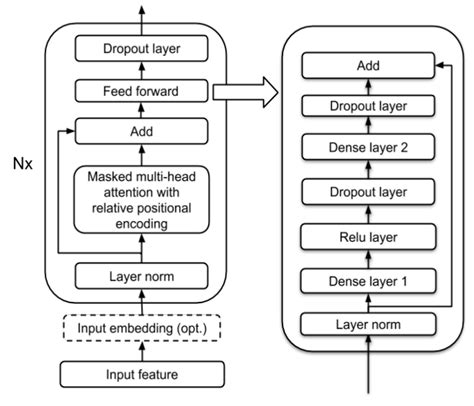 Nx

Dropout layer

Feed forward

Add

Masked multi-head attention with relative positional encoding

Layer norm

Input embedding (opt.)

Input feature

Add

Dropout layer

Dense layer 2

Dropout layer

Relu layer

Dense layer 1

Layer norm